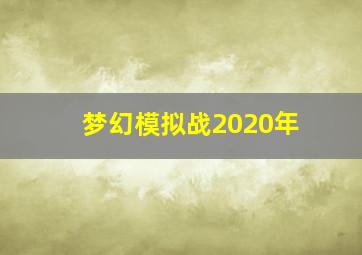 梦幻模拟战2020年